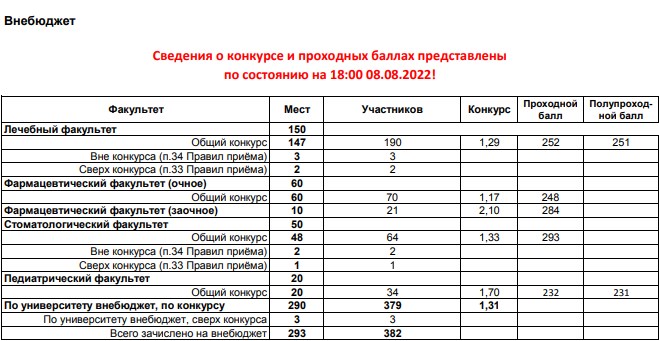 Внебюджет

Сведения о конкурсе и проходных баллах представлены по состоянию на 18:00 08.08.2022!

| Факультет | Мест | Участников | Конкурс | Проходной балл | Полупроходной балл |
|---|---|---|---|---|---|
| Лечебный факультет | 150 | | | | |
| Общий конкурс | 147 | 190 | 1,29 | 252 | 251 |
| Вне конкурса (п.34 Правил приёма) | 3 | 3 | | | |
| Сверх конкурса (п.33 Правил приёма) | 2 | 2 | | | |
| Фармацевтический факультет (очное) | 60 | | | | |
| Общий конкурс | 60 | 70 | 1,17 | 248 | |
| Фармацевтический факультет (заочное) | 10 | 21 | 2,10 | 284 | |
| Стоматологический факультет | 50 | | | | |
| Общий конкурс | 48 | 64 | 1,33 | 293 | |
| Вне конкурса (п.34 Правил приёма) | 2 | 2 | | | |
| Сверх конкурса (п.33 Правил приёма) | 1 | 1 | | | |
| Педиатрический факультет | 20 | | | | |
| Общий конкурс | 20 | 34 | 1,70 | 232 | 231 |
| По университету внебюджет, по конкурсу | 290 | 379 | 1,31 | | |
| По университету внебюджет, сверх конкурса | 3 | 3 | | | |
| Всего зачислено на внебюджет | 293 | 382 | | | |